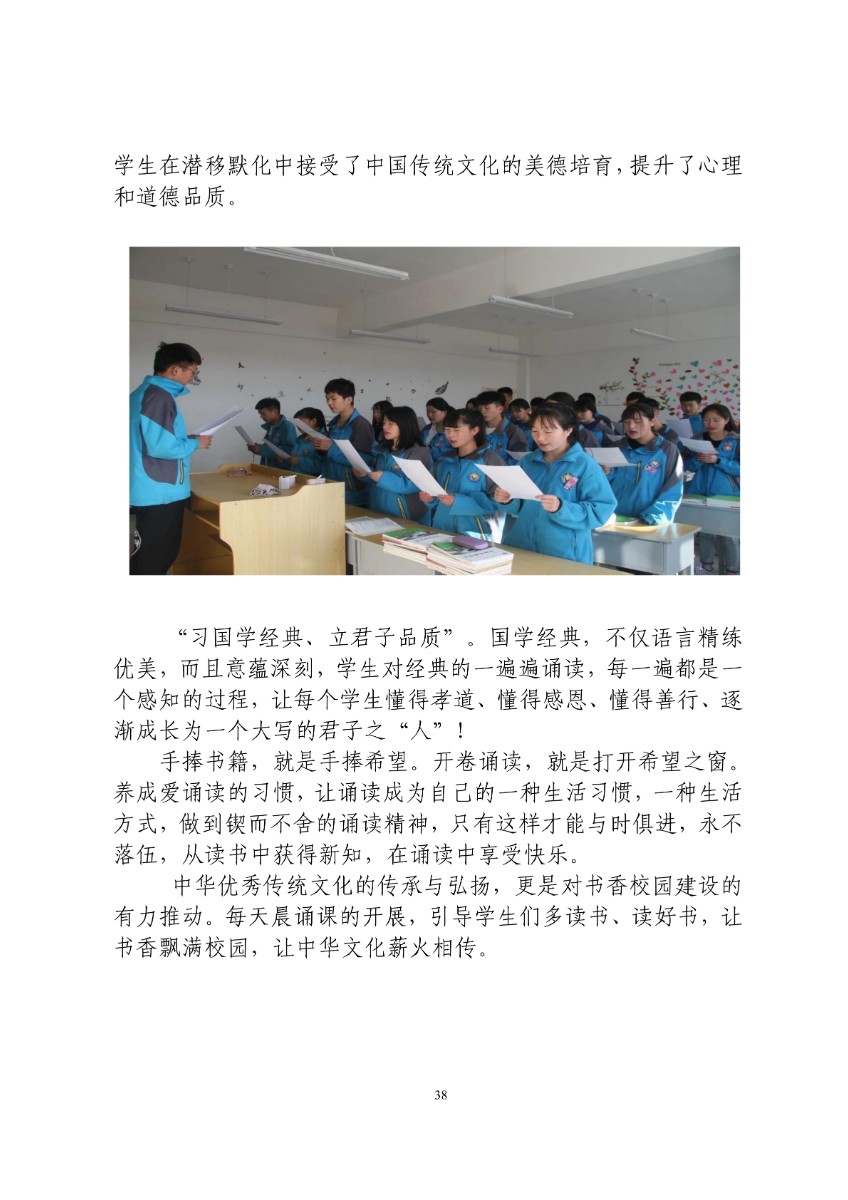 学生在潜移默化中接受了中国传统文化的美德培育，提升了心理和道德品质。

“习国学经典、立君子品质”。国学经典，不仅语言精练优美，而且意蕴深刻，学生对经典的一遍遍诵读，每一遍都是一个感知的过程，让每个学生懂得孝道、懂得感恩、懂得善行、逐渐成长为一个大写的君子之“人”！

手捧书籍，就是手捧希望。开卷诵读，就是打开希望之窗。养成爱诵读的习惯，让诵读成为自己的一种生活习惯，一种生活方式，做到锲而不舍的诵读精神，只有这样才能与时俱进，永不落伍，从读书中获得新知，在诵读中享受快乐。

中华优秀传统文化的传承与弘扬，更是对书香校园建设的有力推动。每天晨诵课的开展，引导学生们多读书、读好书，让书香飘满校园，让中华文化薪火相传。

38